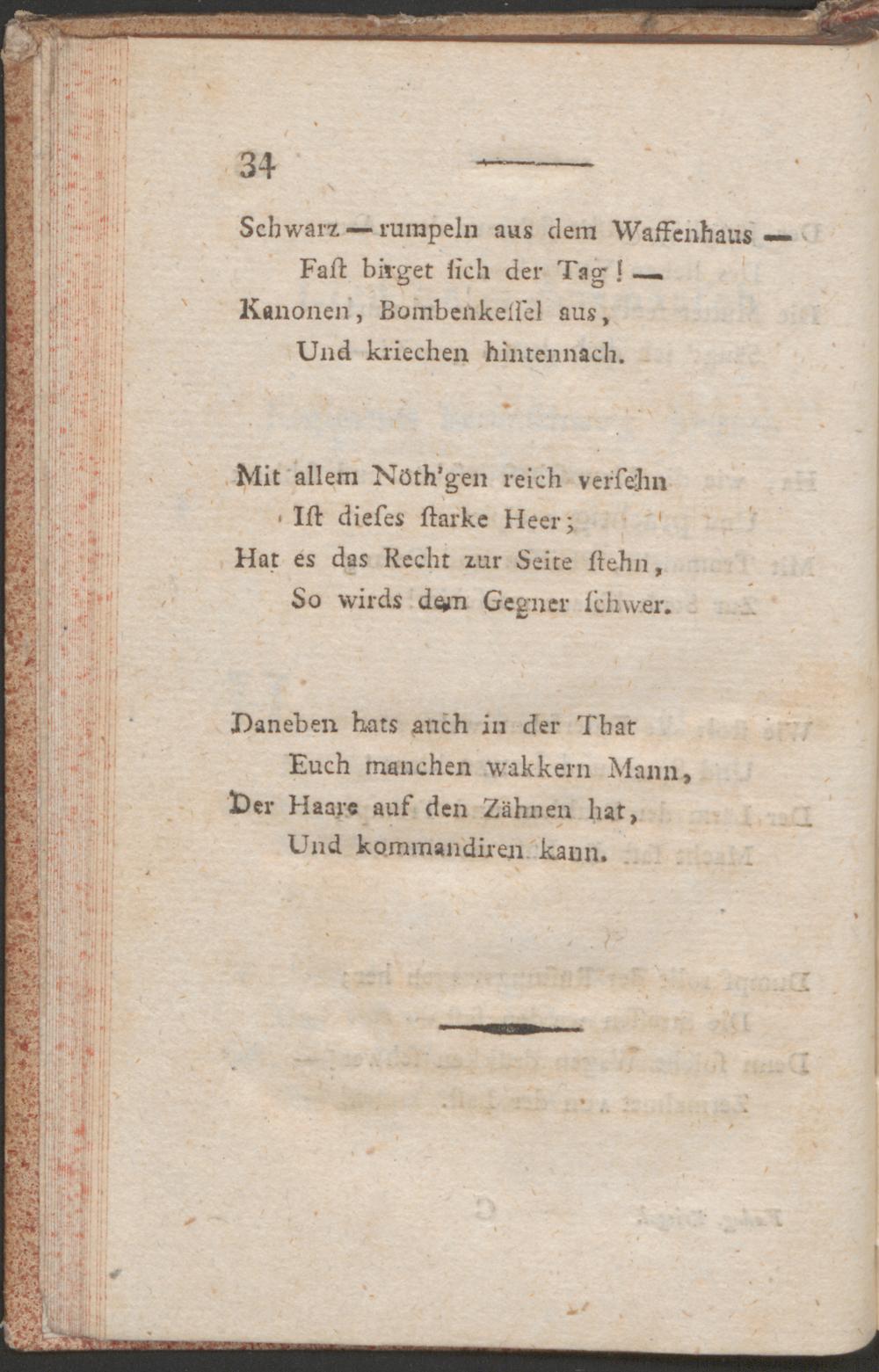 34

Schwarz — rumpeln aus dem Waffenhaus —
Faſt birget ſich der Tag! —
Kanonen, Bombenkeſſel aus,
Und kriechen hintennach.

Mit allem Nöth'gen reich verſehn
Iſt dieſes ſtarke Heer;
Hat es das Recht zur Seite ſtehn,
So wirds dem Gegner ſchwer.

Daneben hats auch in der That
Euch manchen wakkern Mann,
Der Haare auf den Zähnen hat,
Und kommandiren kann.